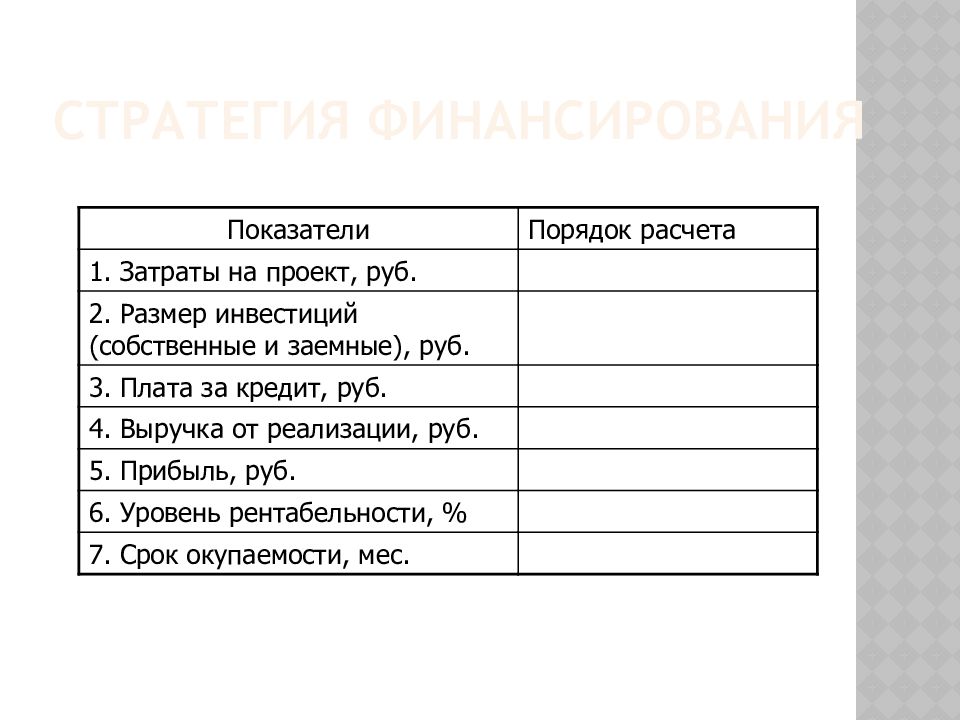 СТРАТЕГИЯ ФИНАНСИРОВАНИЯ

| Показатели | Порядок расчета |
|---|---|
| 1. Затраты на проект, руб. | |
| 2. Размер инвестиций (собственные и заемные), руб. | |
| 3. Плата за кредит, руб. | |
| 4. Выручка от реализации, руб. | |
| 5. Прибыль, руб. | |
| 6. Уровень рентабельности, % | |
| 7. Срок окупаемости, мес. | |